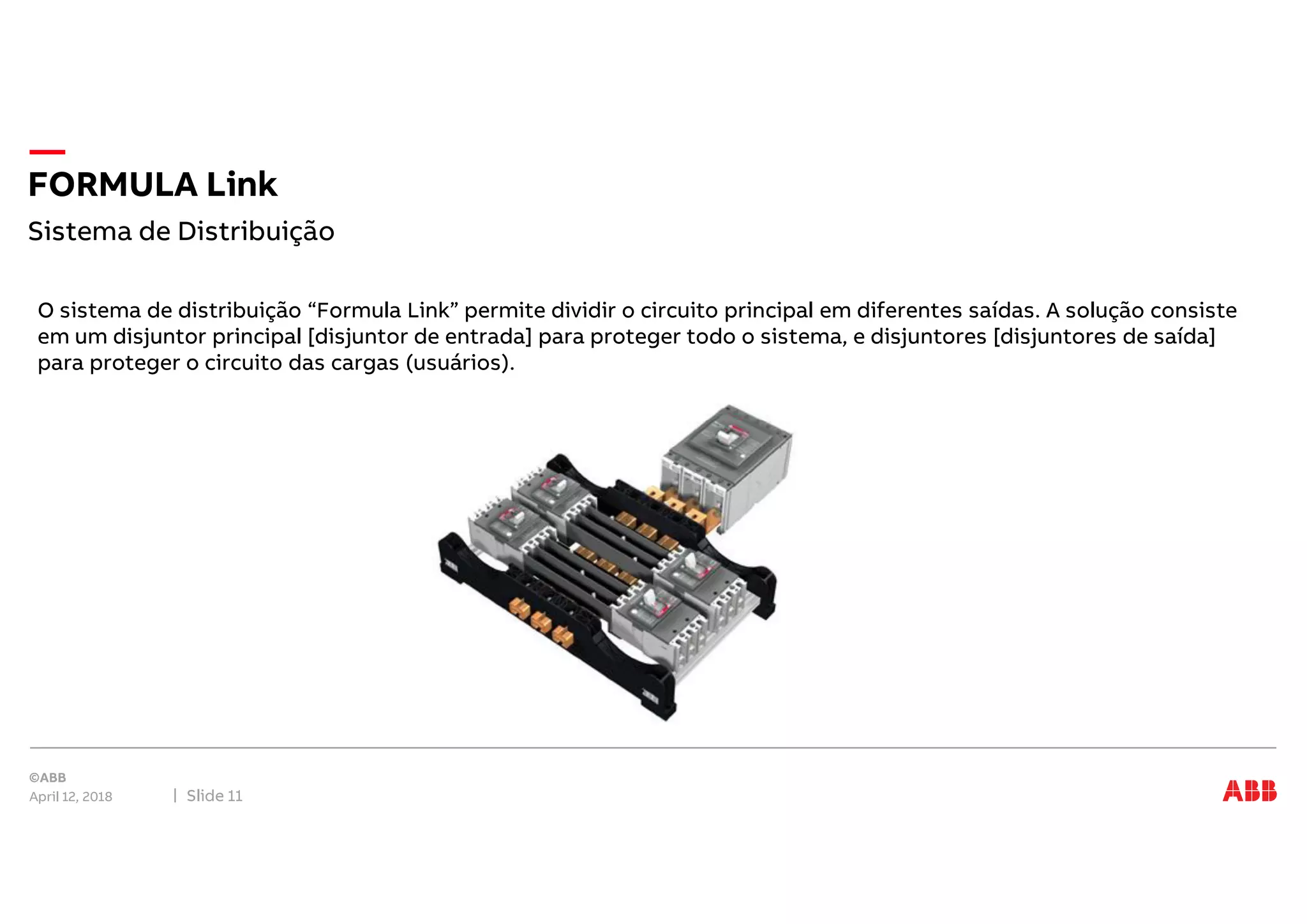 FORMULA Link

Sistema de Distribuição

O sistema de distribuição “Formula Link” permite dividir o circuito principal em diferentes saídas. A solução consiste em um disjuntor principal [disjuntor de entrada] para proteger todo o sistema, e disjuntores [disjuntores de saída] para proteger o circuito das cargas (usuários).

©ABB
April 12, 2018 | Slide 11

ABB